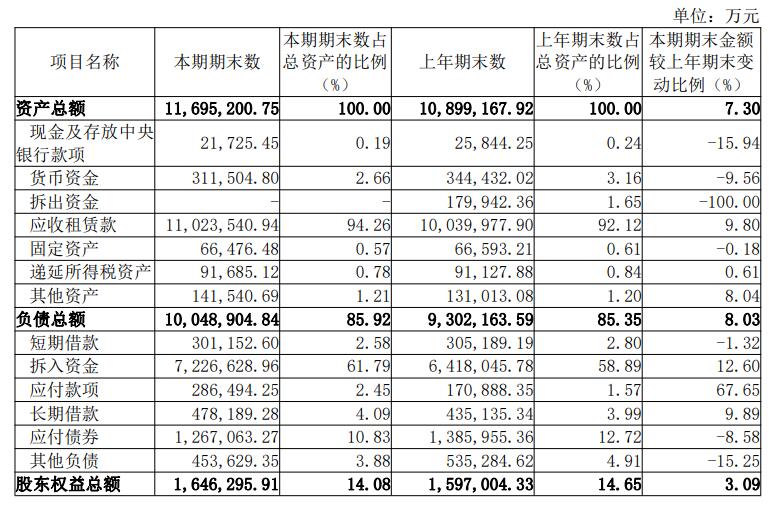 单位：万元

| 项目名称 | 本期期末数 | 本期期末数占总资产的比例（%） | 上年期末数 | 上年期末数占总资产的比例（%） | 本期期末金额较上年期末变动比例（%） |
|---|---|---|---|---|---|
| 资产总额 | 11,695,200.75 | 100.00 | 10,899,167.92 | 100.00 | 7.30 |
| 现金及存放中央银行款项 | 21,725.45 | 0.19 | 25,844.25 | 0.24 | -15.94 |
| 货币资金 | 311,504.80 | 2.66 | 344,432.02 | 3.16 | -9.56 |
| 拆出资金 | - | - | 179,942.36 | 1.65 | -100.00 |
| 应收租赁款 | 11,023,540.94 | 94.26 | 10,039,977.90 | 92.12 | 9.80 |
| 固定资产 | 66,476.48 | 0.57 | 66,593.21 | 0.61 | -0.18 |
| 递延所得税资产 | 91,685.12 | 0.78 | 91,127.88 | 0.84 | 0.61 |
| 其他资产 | 141,540.69 | 1.21 | 131,013.08 | 1.20 | 8.04 |
| 负债总额 | 10,048,904.84 | 85.92 | 9,302,163.59 | 85.35 | 8.03 |
| 短期借款 | 301,152.60 | 2.58 | 305,189.19 | 2.80 | -1.32 |
| 拆入资金 | 7,226,628.96 | 61.79 | 6,418,045.78 | 58.89 | 12.60 |
| 应付款项 | 286,494.25 | 2.45 | 170,888.35 | 1.57 | 67.65 |
| 长期借款 | 478,189.28 | 4.09 | 435,135.34 | 3.99 | 9.89 |
| 应付债券 | 1,267,063.27 | 10.83 | 1,385,955.36 | 12.72 | -8.58 |
| 其他负债 | 453,629.35 | 3.88 | 535,284.62 | 4.91 | -15.25 |
| 股东权益总额 | 1,646,295.91 | 14.08 | 1,597,004.33 | 14.65 | 3.09 |